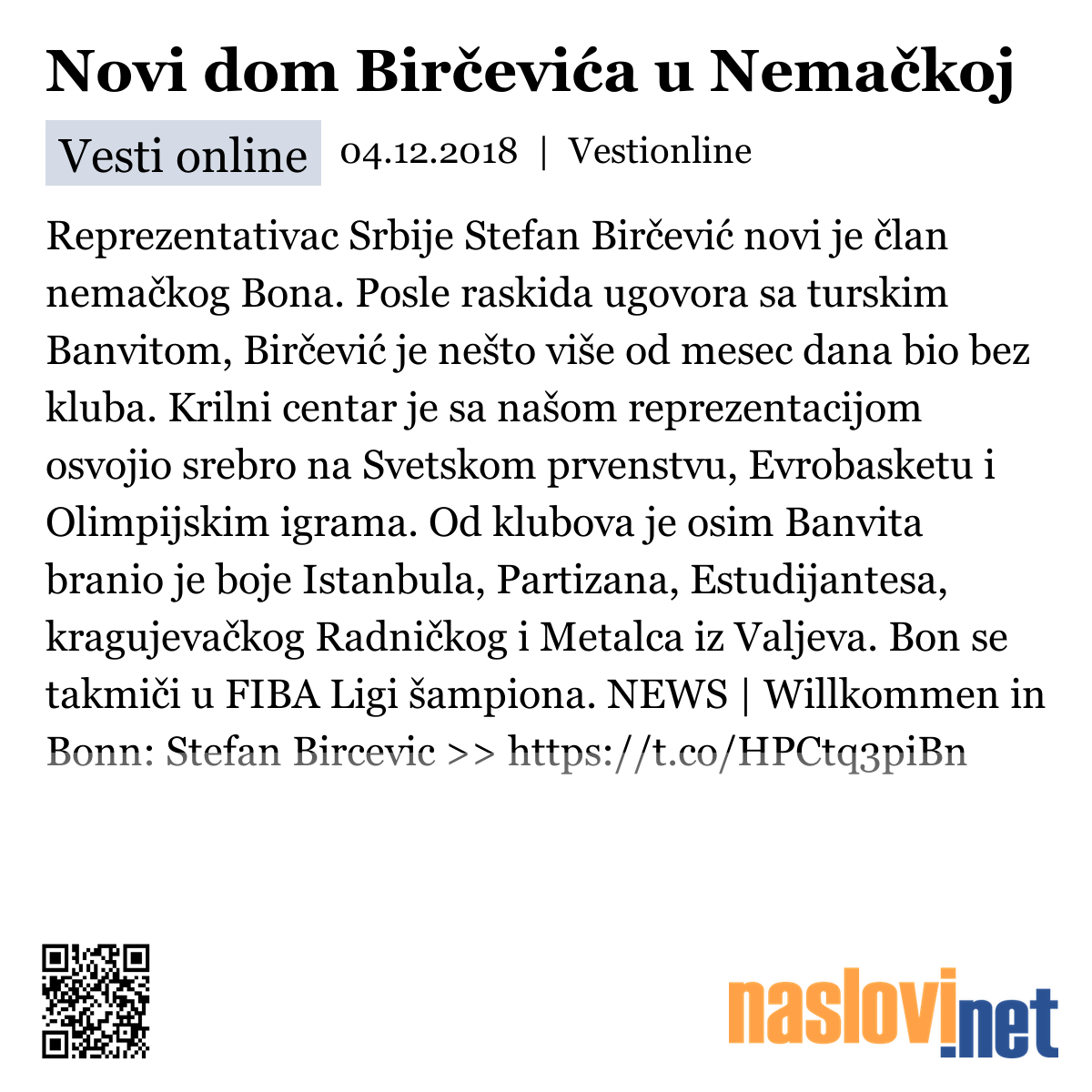 Novi dom Birčevića u Nemačkoj

Vesti online 04.12.2018 | Vestionline

Reprezentativac Srbije Stefan Birčević novi je član nemačkog Bona. Posle raskida ugovora sa turskim Banvitom, Birčević je nešto više od mesec dana bio bez kluba. Krilni centar je sa našom reprezentacijom osvojio srebro na Svetskom prvenstvu, Evrobasketu i Olimpijskim igrama. Od klubova je osim Banvita branio je boje Istanbula, Partizana, Estudijantesa, kragujevačkog Radničkog i Metalca iz Valjeva. Bon se takmiči u FIBA Ligi šampiona. NEWS | Willkommen in Bonn: Stefan Bircevic >> https://t.co/HPCtq3piBn

naslovi.net